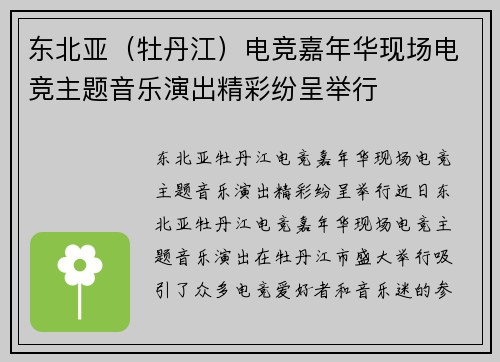 东北亚（牡丹江）电竞嘉年华现场电竞主题音乐演出精彩纷呈举行

东北亚牡丹江电竞嘉年华现场电竞主题音乐演出精彩纷呈举行近日东北亚牡丹江电竞嘉年华现场电竞主题音乐演出在牡丹江市盛大举行吸引了众多电竞爱好者和音乐迷的参